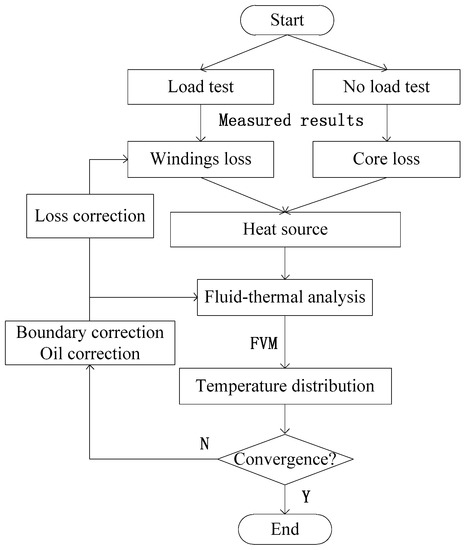 Start

Load test

No load test

Measured results

Windings loss

Core loss

Loss correction

Heat source

Fluid-thermal analysis

Boundary correction
Oil correction

FVM

Temperature distribution

N

Convergence?

Y

End